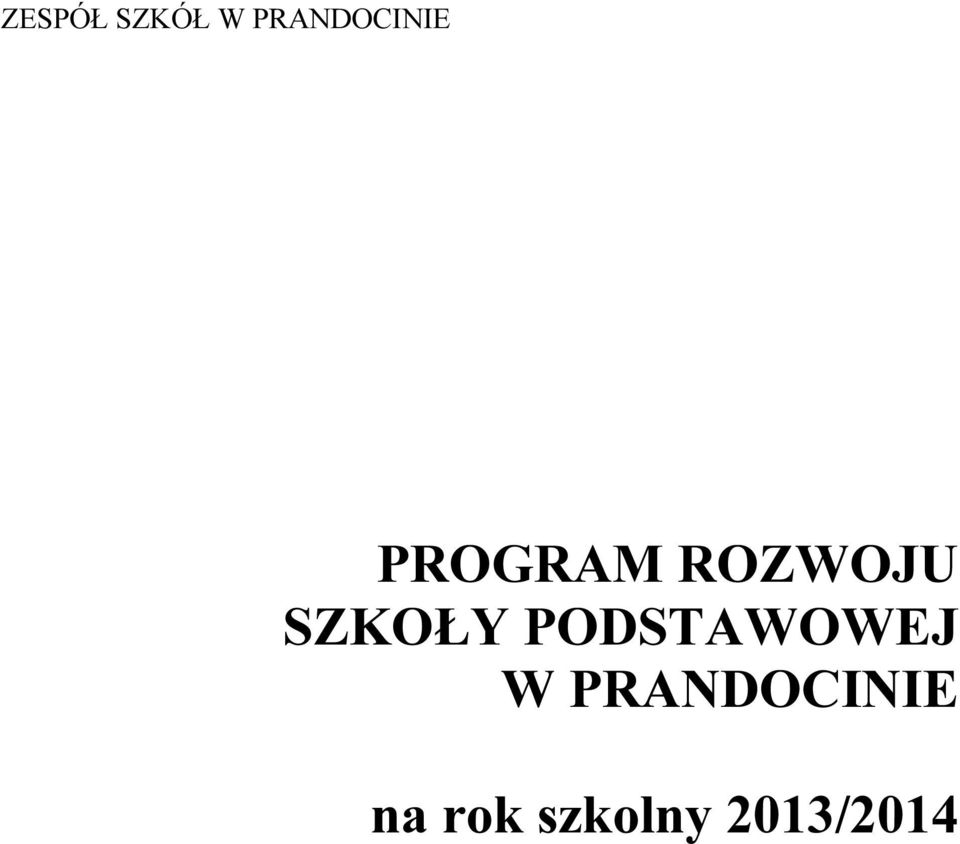 ZESPÓŁ SZKÓŁ W PRANDOCINIE

PROGRAM ROZWOJU SZKOŁY PODSTAWOWEJ W PRANDOCINIE

na rok szkolny 2013/2014